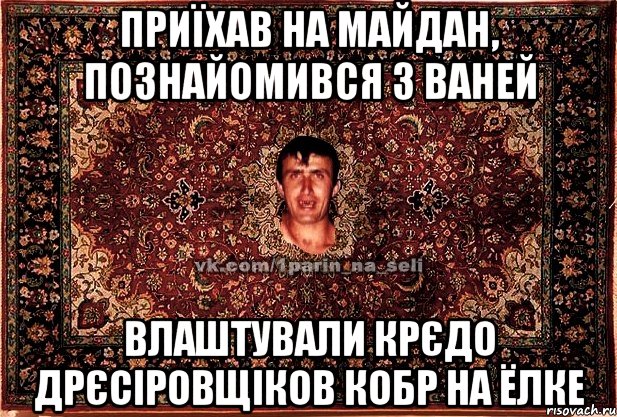 ПРИЇХАВ НА МАЙДАН, ПОЗНАЙОМИВСЯ З ВАНЕЙ

vk.com/1parin_na_seli

ВЛАШТУВАЛИ КРЄДО ДРЄСІРОВЩІКОВ КОБР НА ЁЛКЕ

risovach.ru